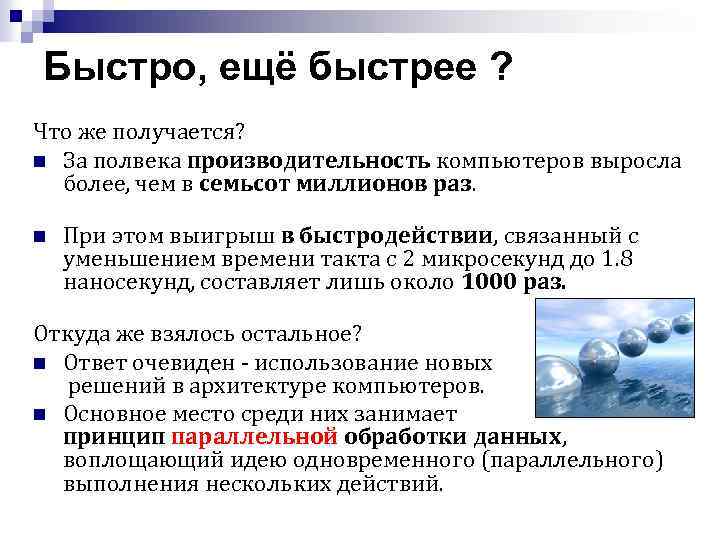 Быстро, ещё быстрее ?

Что же получается?

За полвека производительность компьютеров выросла более, чем в семьсот миллионов раз.

При этом выигрыш в быстродействии, связанный с уменьшением времени такта с 2 микросекунд до 1.8 наносекунд, составляет лишь около 1000 раз.

Откуда же взялось остальное?

Ответ очевиден - использование новых решений в архитектуре компьютеров.

Основное место среди них занимает принцип параллельной обработки данных, воплощающий идею одновременного (параллельного) выполнения нескольких действий.